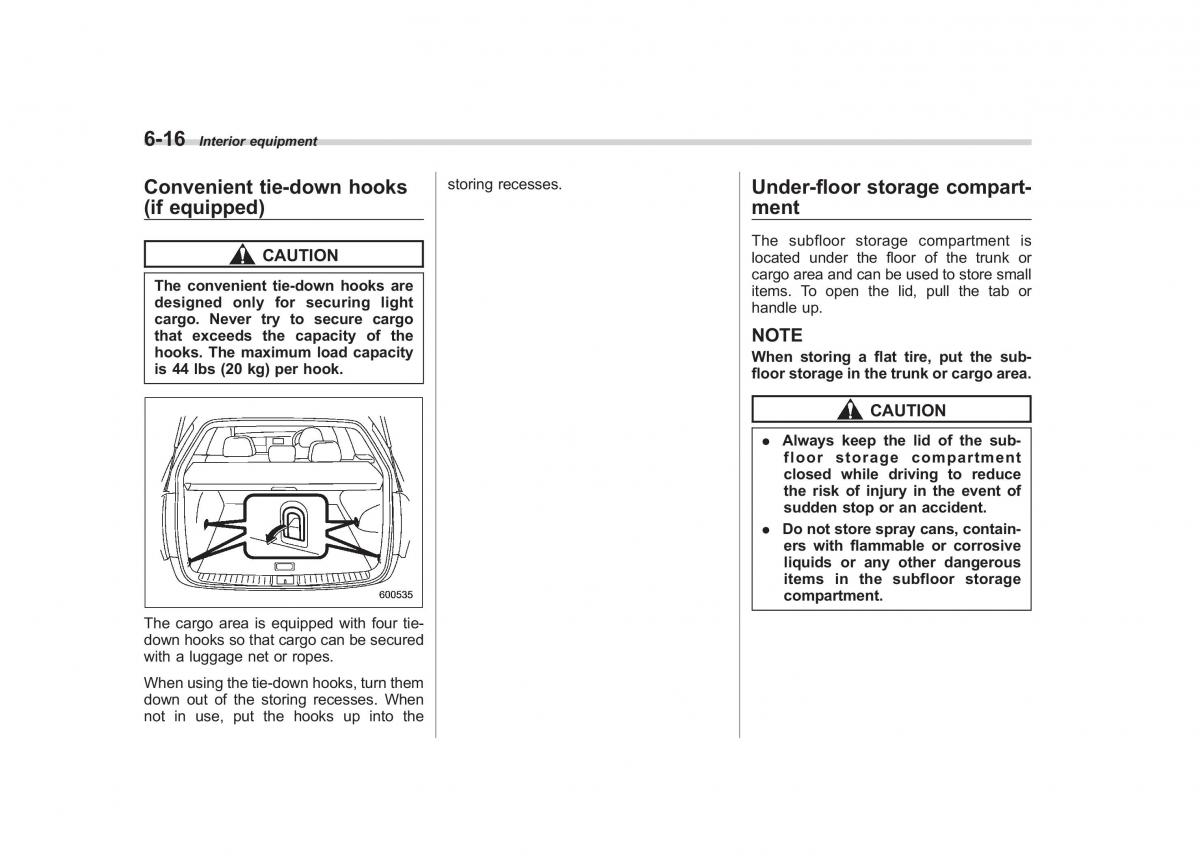 6-16 Interior equipment

Convenient tie-down hooks (if equipped)

CAUTION

The convenient tie-down hooks are designed only for securing light cargo. Never try to secure cargo that exceeds the capacity of the hooks. The maximum load capacity is 44 lbs (20 kg) per hook.

600535

The cargo area is equipped with four tie-down hooks so that cargo can be secured with a luggage net or ropes.

When using the tie-down hooks, turn them down out of the storing recesses. When not in use, put the hooks up into the storing recesses.

Under-floor storage compartment

The subfloor storage compartment is located under the floor of the trunk or cargo area and can be used to store small items. To open the lid, pull the tab or handle up.

NOTE

When storing a flat tire, put the subfloor storage in the trunk or cargo area.

CAUTION

● Always keep the lid of the subfloor storage compartment closed while driving to reduce the risk of injury in the event of sudden stop or an accident.

● Do not store spray cans, containers with flammable or corrosive liquids or any other dangerous items in the subfloor storage compartment.